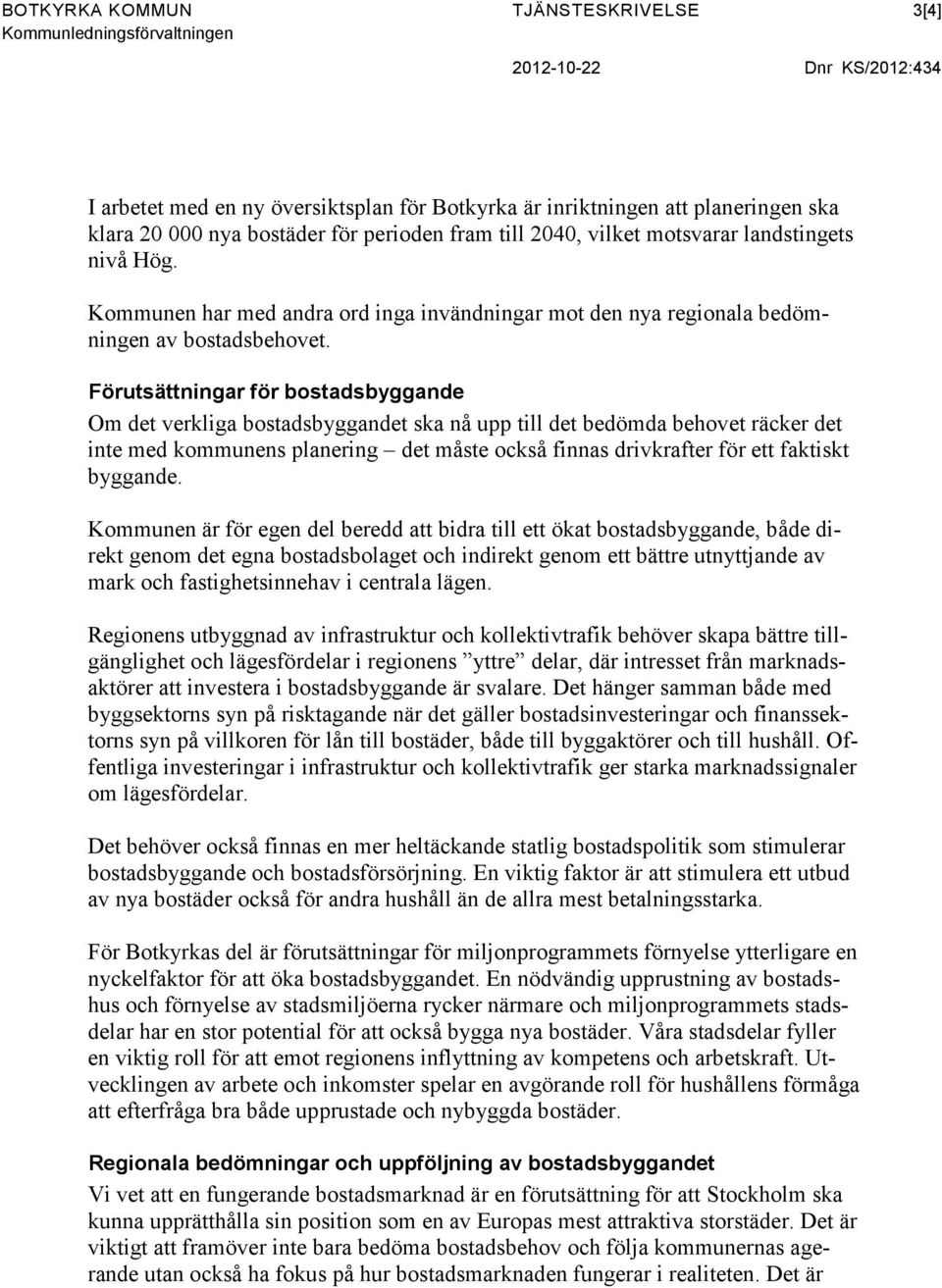 BOTKYRKA KOMMUN
Kommunledningsförvaltningen

TJÄNSTESKRIVELSE

3[4]

2012-10-22

Dnr KS/2012:434

I arbetet med en ny översiktsplan för Botkyrka är inriktningen att planeringen ska klara 20 000 nya bostäder för perioden fram till 2040, vilket motsvarar landstingets nivå Hög.

Kommunen har med andra ord inga invändningar mot den nya regionala bedömningen av bostadsbehovet.

Förutsättningar för bostadsbyggande

Om det verkliga bostadsbyggandet ska nå upp till det bedömda behovet räcker det inte med kommunens planering – det måste också finnas drivkrafter för ett faktiskt byggande.

Kommunen är för egen del beredd att bidra till ett ökat bostadsbyggande, både direkt genom det egna bostadsbolaget och indirekt genom ett bättre utnyttjande av mark och fastighetsinnehav i centrala lägen.

Regionens utbyggnad av infrastruktur och kollektivtrafik behöver skapa bättre tillgänglighet och lägesfördelar i regionens ”yttre” delar, där intresset från marknadsaktörer att investera i bostadsbyggande är svalare. Det hänger samman både med byggsektorns syn på risktagande när det gäller bostadsinvesteringar och finanssektorns syn på villkoren för lån till bostäder, både till byggaktörer och till hushåll. Offentliga investeringar i infrastruktur och kollektivtrafik ger starka marknadssignaler om lägesfördelar.

Det behöver också finnas en mer heltäckande statlig bostadspolitik som stimulerar bostadsbyggande och bostadsförsörjning. En viktig faktor är att stimulera ett utbud av nya bostäder också för andra hushåll än de allra mest betalningsstarka.

För Botkyrkas del är förutsättningar för miljonprogrammets förnyelse ytterligare en nyckelfaktor för att öka bostadsbyggandet. En nödvändig upprustning av bostadshus och förnyelse av stadsmiljöerna rycker närmare och miljonprogrammets stadsdelar har en stor potential för att också bygga nya bostäder. Våra stadsdelar fyller en viktig roll för att emot regionens inflyttning av kompetens och arbetskraft. Utvecklingen av arbete och inkomster spelar en avgörande roll för hushållens förmåga att efterfråga bra både upprustade och nybyggda bostäder.

Regionala bedömningar och uppföljning av bostadsbyggandet

Vi vet att en fungerande bostadsmarknad är en förutsättning för att Stockholm ska kunna upprätthålla sin position som en av Europas mest attraktiva storstäder. Det är viktigt att framöver inte bara bedöma bostadsbehov och följa kommunernas agerande utan också ha fokus på hur bostadsmarknaden fungerar i realiteten. Det är